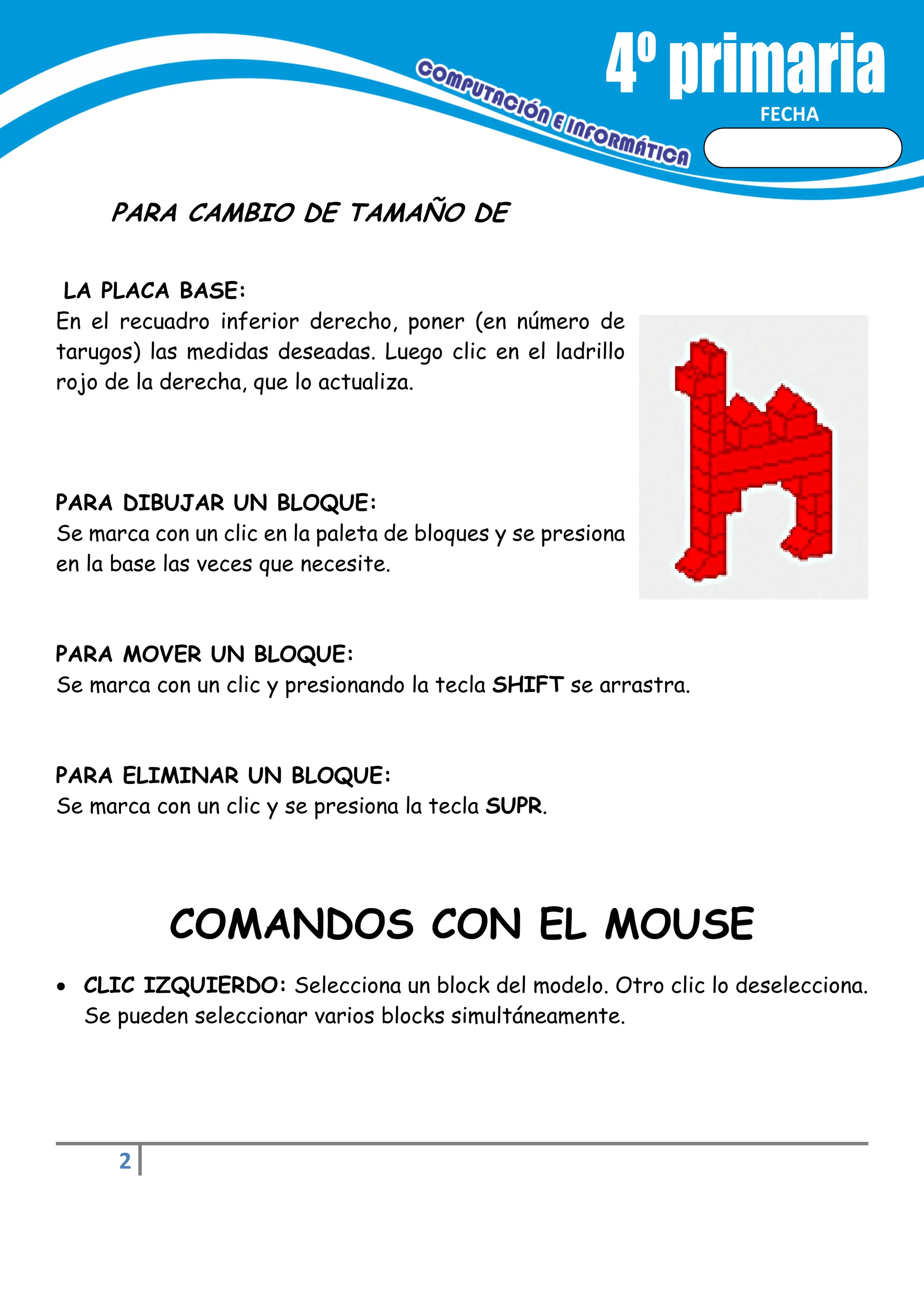 COMPUTACIÓN E INFORMÁTICA

4º primaria

FECHA

PARA CAMBIO DE TAMAÑO DE

LA PLACA BASE:
En el recuadro inferior derecho, poner (en número de tarugos) las medidas deseadas. Luego clic en el ladrillo rojo de la derecha, que lo actualiza.

PARA DIBUJAR UN BLOQUE:
Se marca con un clic en la paleta de bloques y se presiona en la base las veces que necesite.

PARA MOVER UN BLOQUE:
Se marca con un clic y presionando la tecla SHIFT se arrastra.

PARA ELIMINAR UN BLOQUE:
Se marca con un clic y se presiona la tecla SUPR.

COMANDOS CON EL MOUSE

• CLIC IZQUIERDO: Selecciona un block del modelo. Otro clic lo deselecciona. Se pueden seleccionar varios blocks simultáneamente.

2